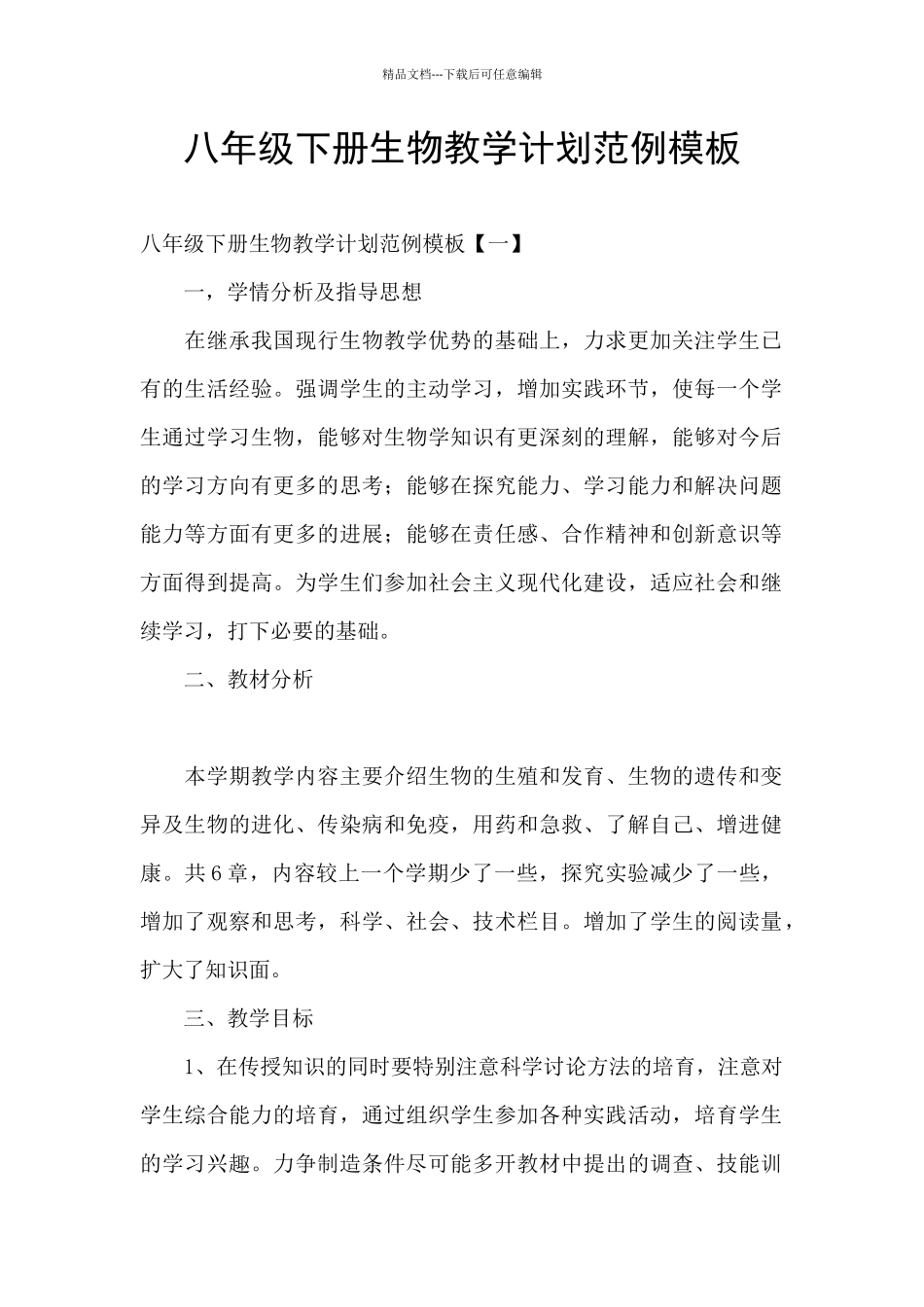 精品文档---下载后可任意编辑

八年级下册生物教学计划范例模板

八年级下册生物教学计划范例模板【一】

一，学情分析及指导思想

在继承我国现行生物教学优势的基础上，力求更加关注学生已有的生活经验。强调学生的主动学习，增加实践环节，使每一个学生通过学习生物，能够对生物学知识有更深刻的理解，能够对今后的学习方向有更多的思考；能够在探究能力、学习能力和解决问题能力等方面有更多的进展；能够在责任感、合作精神和创新意识等方面得到提高。为学生们参加社会主义现代化建设，适应社会和继续学习，打下必要的基础。

二、教材分析

本学期教学内容主要介绍生物的生殖和发育、生物的遗传和变异及生物的进化、传染病和免疫，用药和急救、了解自己、增进健康。共6章，内容较上一个学期少了一些，探究实验减少了一些，增加了观察和思考，科学、社会、技术栏目。增加了学生的阅读量，扩大了知识面。

三、教学目标

1、在传授知识的同时要特别注意科学讨论方法的培育，注意对学生综合能力的培育，通过组织学生参加各种实践活动，培育学生的学习兴趣。力争制造条件尽可能多开教材中提出的调查、技能训